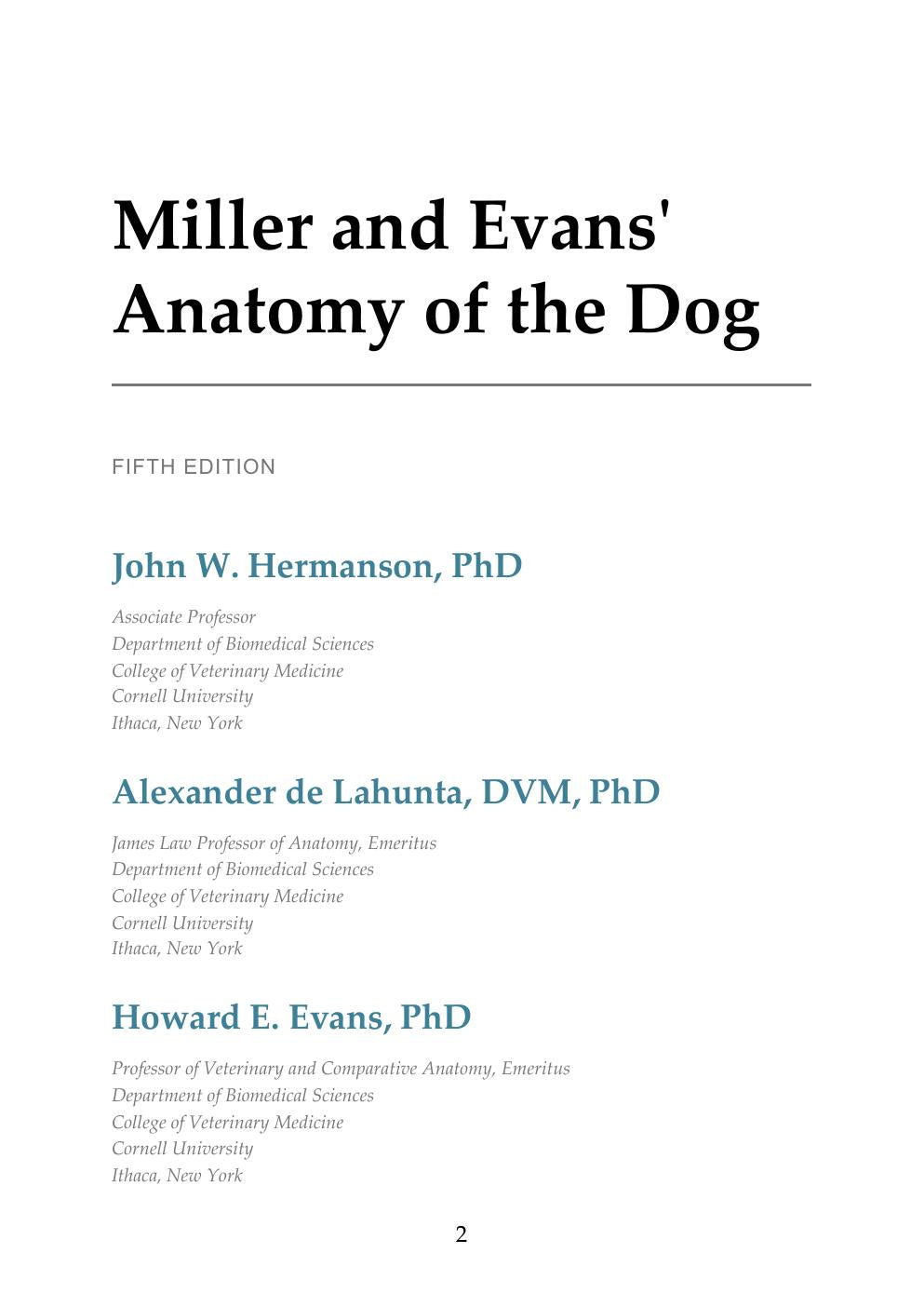 Miller and Evans' Anatomy of the Dog

FIFTH EDITION

John W. Hermanson, PhD

Associate Professor
Department of Biomedical Sciences
College of Veterinary Medicine
Cornell University
Ithaca, New York

Alexander de Lahunta, DVM, PhD

James Law Professor of Anatomy, Emeritus
Department of Biomedical Sciences
College of Veterinary Medicine
Cornell University
Ithaca, New York

Howard E. Evans, PhD

Professor of Veterinary and Comparative Anatomy, Emeritus
Department of Biomedical Sciences
College of Veterinary Medicine
Cornell University
Ithaca, New York

2